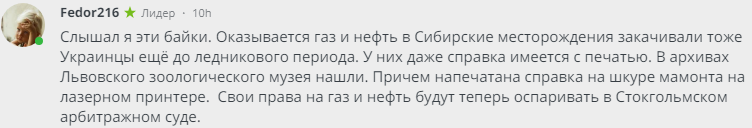 Fedor216 ★ Лидер · 10h

Слышал я эти байки. Оказывается газ и нефть в Сибирские месторождения закачивали тоже Украинцы ещё до ледникового периода. У них даже справка имеется с печатью. В архивах Львовского зоологического музея нашли. Причем напечатана справка на шкуре мамонта на лазерном принтере.  Свои права на газ и нефть будут теперь оспаривать в Стокгольмском арбитражном суде.